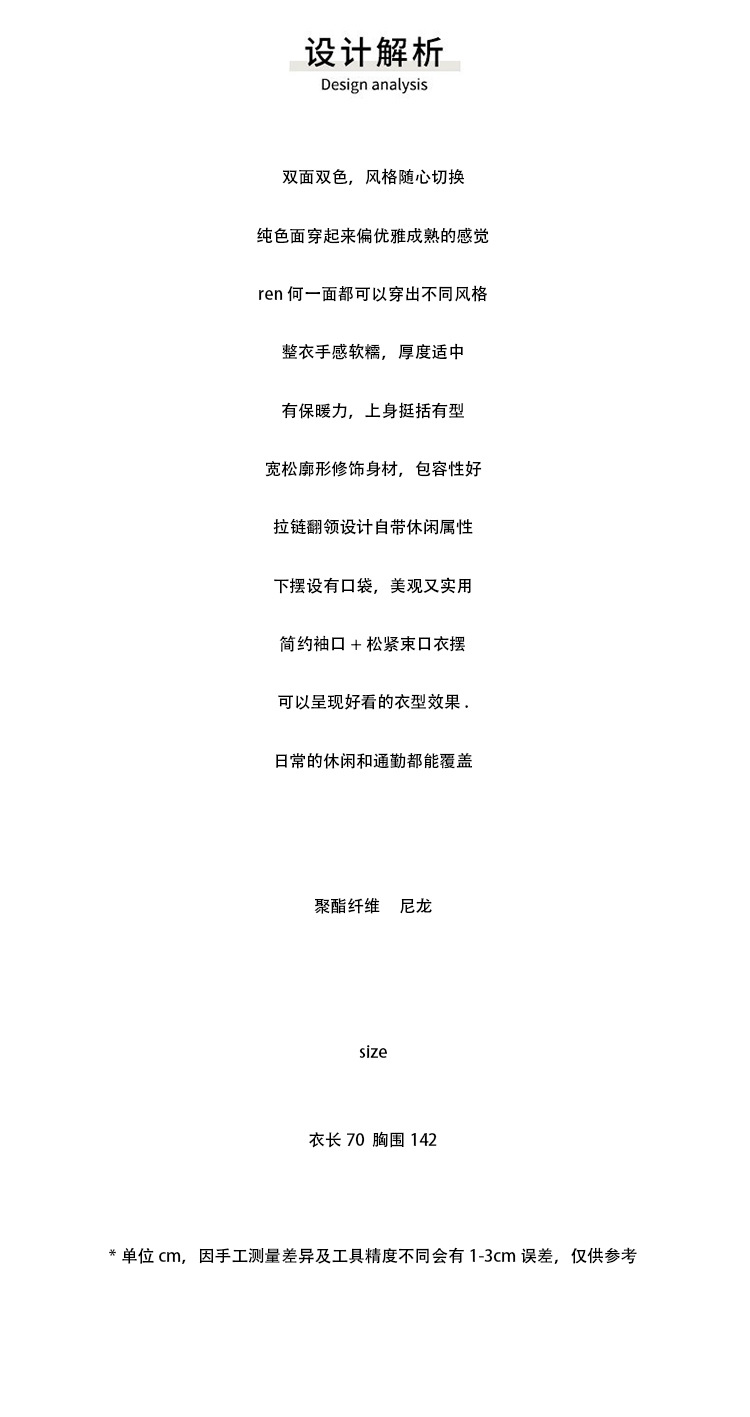 设计解析
Design analysis

双面双色，风格随心切换

纯色面穿起来偏优雅成熟的感觉

ren 何一面都可以穿出不同风格

整衣手感软糯，厚度适中

有保暖力，上身挺括有型

宽松廓形修饰身材，包容性好

拉链翻领设计自带休闲属性

下摆设有口袋，美观又实用

简约袖口 + 松紧束口衣摆

可以呈现好看的衣型效果 .

日常的休闲和通勤都能覆盖

聚酯纤维　尼龙

size

衣长 70 胸围 142

* 单位 cm，因手工测量差异及工具精度不同会有 1-3cm 误差，仅供参考